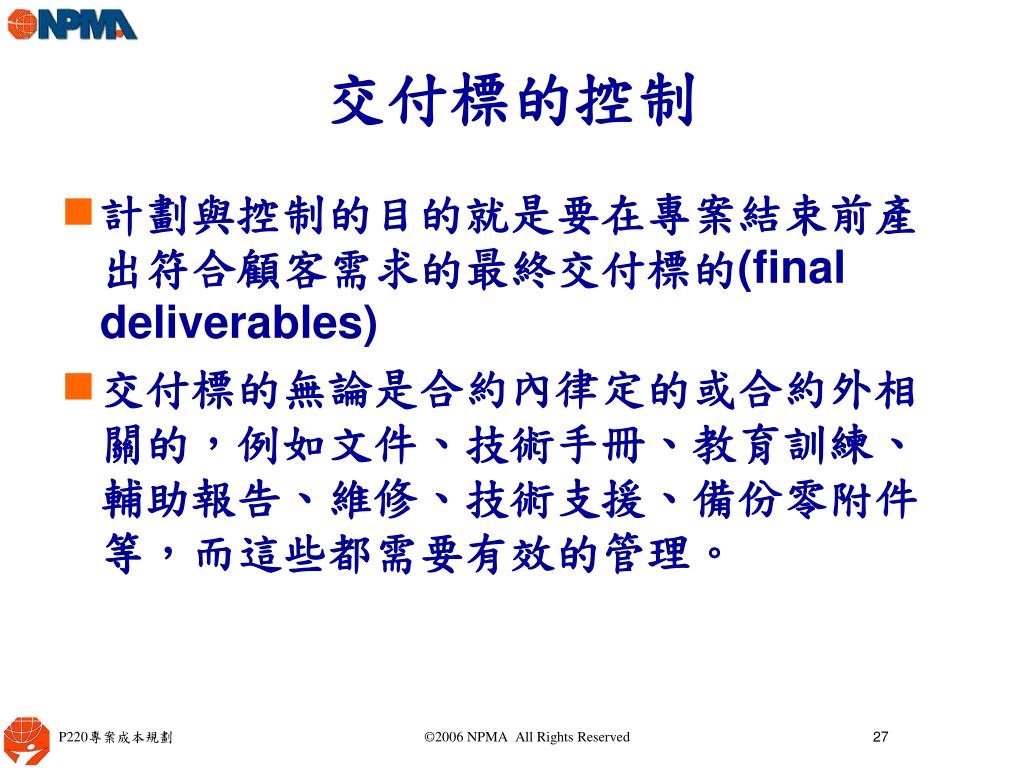 NPMA

交付標的控制

計劃與控制的目的就是要在專案結束前產出符合顧客需求的最終交付標的(final deliverables)

交付標的無論是合約內律定的或合約外相關的，例如文件、技術手冊、教育訓練、輔助報告、維修、技術支援、備份零附件等，而這些都需要有效的管理。

P220專案成本規劃

©2006 NPMA All Rights Reserved

27